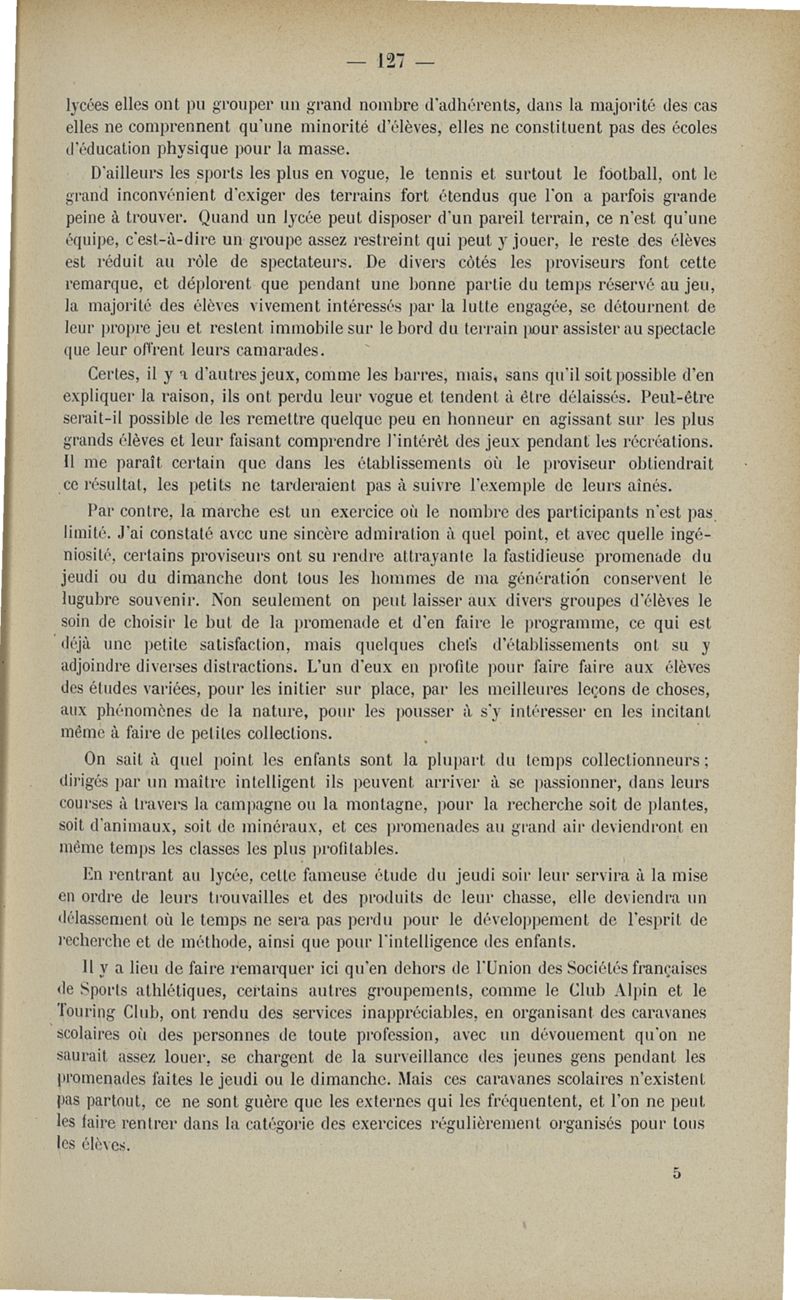 — 127 —

lycées elles ont pu grouper un grand nombre d'adhérents, dans la majorité des cas elles ne comprennent qu'une minorité d'élèves, elles ne constituent pas des écoles d'éducation physique pour la masse.

D'ailleurs les sports les plus en vogue, le tennis et surtout le football, ont le grand inconvénient d'exiger des terrains fort étendus que l'on a parfois grande peine à trouver. Quand un lycée peut disposer d'un pareil terrain, ce n'est qu'une équipe, c'est-à-dire un groupe assez restreint qui peut y jouer, le reste des élèves est réduit au rôle de spectateurs. De divers côtés les proviseurs font cette remarque, et déplorent que pendant une bonne partie du temps réservé au jeu, la majorité des élèves vivement intéressés par la lutte engagée, se détournent de leur propre jeu et restent immobile sur le bord du terrain pour assister au spectacle que leur offrent leurs camarades.

Certes, il y a d'autres jeux, comme les barres, mais, sans qu'il soit possible d'en expliquer la raison, ils ont perdu leur vogue et tendent à être délaissés. Peut-être serait-il possible de les remettre quelque peu en honneur en agissant sur les plus grands élèves et leur faisant comprendre l'intérêt des jeux pendant les récréations. Il me paraît certain que dans les établissements où le proviseur obtiendrait ce résultat, les petits ne tarderaient pas à suivre l'exemple de leurs aînés.

Par contre, la marche est un exercice où le nombre des participants n'est pas limité. J'ai constaté avec une sincère admiration à quel point, et avec quelle ingéniosité, certains proviseurs ont su rendre attrayante la fastidieuse promenade du jeudi ou du dimanche dont tous les hommes de ma génération conservent le lugubre souvenir. Non seulement on peut laisser aux divers groupes d'élèves le soin de choisir le but de la promenade et d'en faire le programme, ce qui est déjà une petite satisfaction, mais quelques chefs d'établissements ont su y adjoindre diverses distractions. L'un d'eux en profite pour faire faire aux élèves des études variées, pour les initier sur place, par les meilleures leçons de choses, aux phénomènes de la nature, pour les pousser à s'y intéresser en les incitant même à faire de petites collections.

On sait à quel point les enfants sont la plupart du temps collectionneurs; dirigés par un maître intelligent ils peuvent arriver à se passionner, dans leurs courses à travers la campagne ou la montagne, pour la recherche soit de plantes, soit d'animaux, soit de minéraux, et ces promenades au grand air deviendront en même temps les classes les plus profitables.

En rentrant au lycée, cette fameuse étude du jeudi soir leur servira à la mise en ordre de leurs trouvailles et des produits de leur chasse, elle deviendra un délassement où le temps ne sera pas perdu pour le développement de l'esprit de recherche et de méthode, ainsi que pour l'intelligence des enfants.

Il y a lieu de faire remarquer ici qu'en dehors de l'Union des Sociétés françaises de Sports athlétiques, certains autres groupements, comme le Club Alpin et le Touring Club, ont rendu des services inappréciables, en organisant des caravanes scolaires où des personnes de toute profession, avec un dévouement qu'on ne saurait assez louer, se chargent de la surveillance des jeunes gens pendant les promenades faites le jeudi ou le dimanche. Mais ces caravanes scolaires n'existent pas partout, ce ne sont guère que les externes qui les fréquentent, et l'on ne peut les faire rentrer dans la catégorie des exercices régulièrement organisés pour tous les élèves.

5